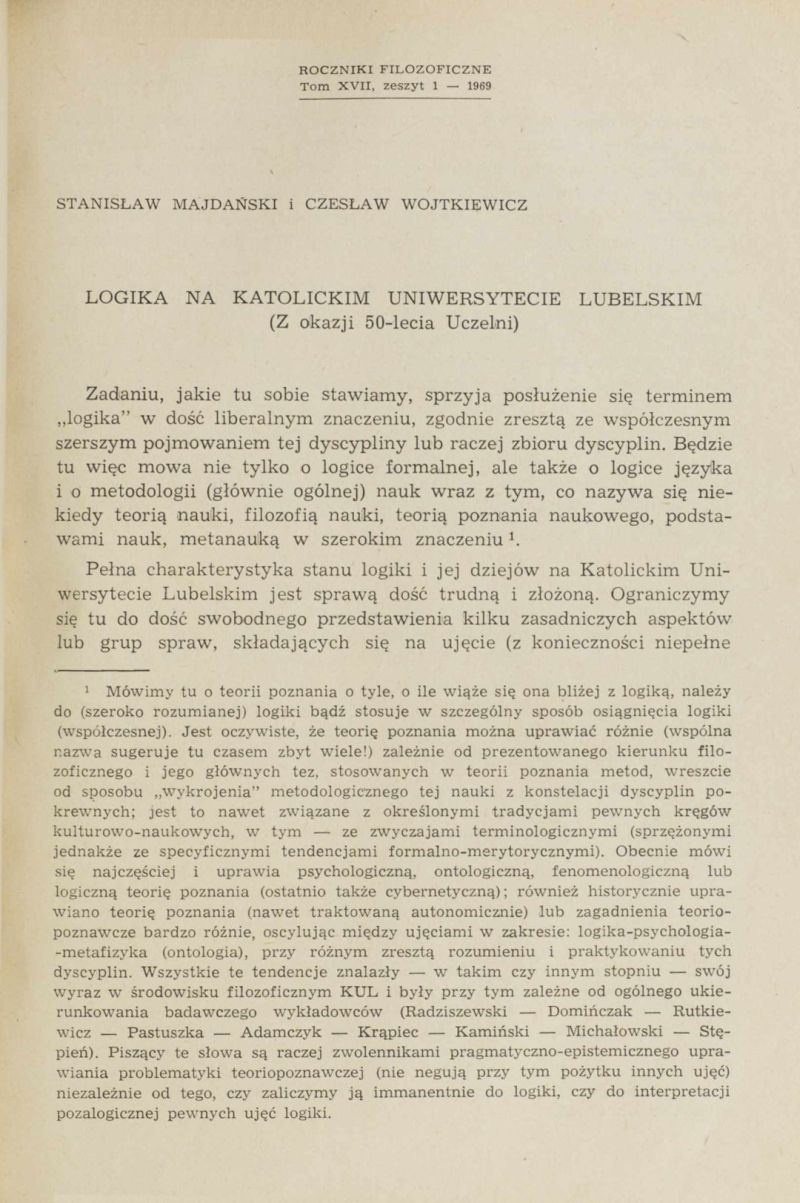 ROCZNIKI FILOZOFICZNE
Tom XVII, zeszyt 1 — 1969

STANISŁAW MAJDAŃSKI i CZESŁAW WOJTKIEWICZ

LOGIKA NA KATOLICKIM UNIWERSYTECIE LUBELSKIM
(Z okazji 50-lecia Uczelni)

Zadaniu, jakie tu sobie stawiamy, sprzyja posłużenie się terminem „logika" w dość liberalnym znaczeniu, zgodnie zresztą ze współczesnym szerszym pojmowaniem tej dyscypliny lub raczej zbioru dyscyplin. Będzie tu więc mowa nie tylko o logice formalnej, ale także o logice języka i o metodologii (głównie ogólnej) nauk wraz z tym, co nazywa się niekiedy teorią nauki, filozofią nauki, teorią poznania naukowego, podstawami nauk, metanauką w szerokim znaczeniu $^1$.

Pełna charakterystyka stanu logiki i jej dziejów na Katolickim Uniwersytecie Lubelskim jest sprawą dość trudną i złożoną. Ograniczymy się tu do dość swobodnego przedstawienia kilku zasadniczych aspektów lub grup spraw, składających się na ujęcie (z konieczności niepełne

$^1$ Mówimy tu o teorii poznania o tyle, o ile wiąże się ona bliżej z logiką, należy do (szeroko rozumianej) logiki bądź stosuje w szczególny sposób osiągnięcia logiki (współczesnej). Jest oczywiste, że teorię poznania można uprawiać różnie (wspólna nazwa sugeruje tu czasem zbyt wiele!) zależnie od prezentowanego kierunku filozoficznego i jego głównych tez, stosowanych w teorii poznania metod, wreszcie od sposobu „wykrojenia" metodologicznego tej nauki z konstelacji dyscyplin pokrewnych; jest to nawet związane z określonymi tradycjami pewnych kręgów kulturowo-naukowych, w tym — ze zwyczajami terminologicznymi (sprzężonymi jednakże ze specyficznymi tendencjami formalno-merytorycznymi). Obecnie mówi się najczęściej i uprawia psychologiczną, ontologiczną, fenomenologiczną lub logiczną teorię poznania (ostatnio także cybernetyczną); również historycznie uprawiano teorię poznania (nawet traktowaną autonomicznie) lub zagadnienia teoriopoznawcze bardzo różnie, oscylując między ujęciami w zakresie: logika-psychologia-metafizyka (ontologia), przy różnym zresztą rozumieniu i praktykowaniu tych dyscyplin. Wszystkie te tendencje znalazły — w takim czy innym stopniu — swój wyraz w środowisku filozoficznym KUL i były przy tym zależne od ogólnego ukierunkowania badawczego wykładowców (Radziszewski — Domińczak — Rutkiewicz — Pastuszka — Adamczyk — Krąpiec — Kamiński — Michałowski — Stępień). Piszący te słowa są raczej zwolennikami pragmatyczno-epistemicznego uprawiania problematyki teoriopoznawczej (nie negują przy tym pożytku innych ujęć) niezależnie od tego, czy zaliczymy ją immanentnie do logiki, czy do interpretacji pozalogicznej pewnych ujęć logiki.